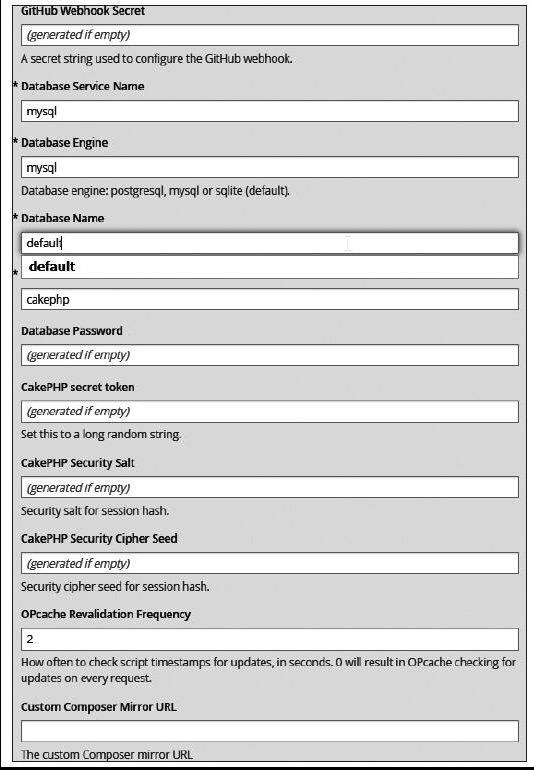 GitHub Webhook Secret

(generated if empty)

A secret string used to configure the GitHub webhook.

* Database Service Name

mysql

* Database Engine

mysql

Database engine: postgresql, mysql or sqlite (default).

* Database Name

default

default

*

cakephp

Database Password

(generated if empty)

CakePHP secret token

(generated if empty)

Set this to a long random string.

CakePHP Security Salt

(generated if empty)

Security salt for session hash.

CakePHP Security Cipher Seed

(generated if empty)

Security cipher seed for session hash.

OPcache Revalidation Frequency

2

How often to check script timestamps for updates, in seconds. 0 will result in OPcache checking for updates on every request.

Custom Composer Mirror URL

The custom Composer mirror URL